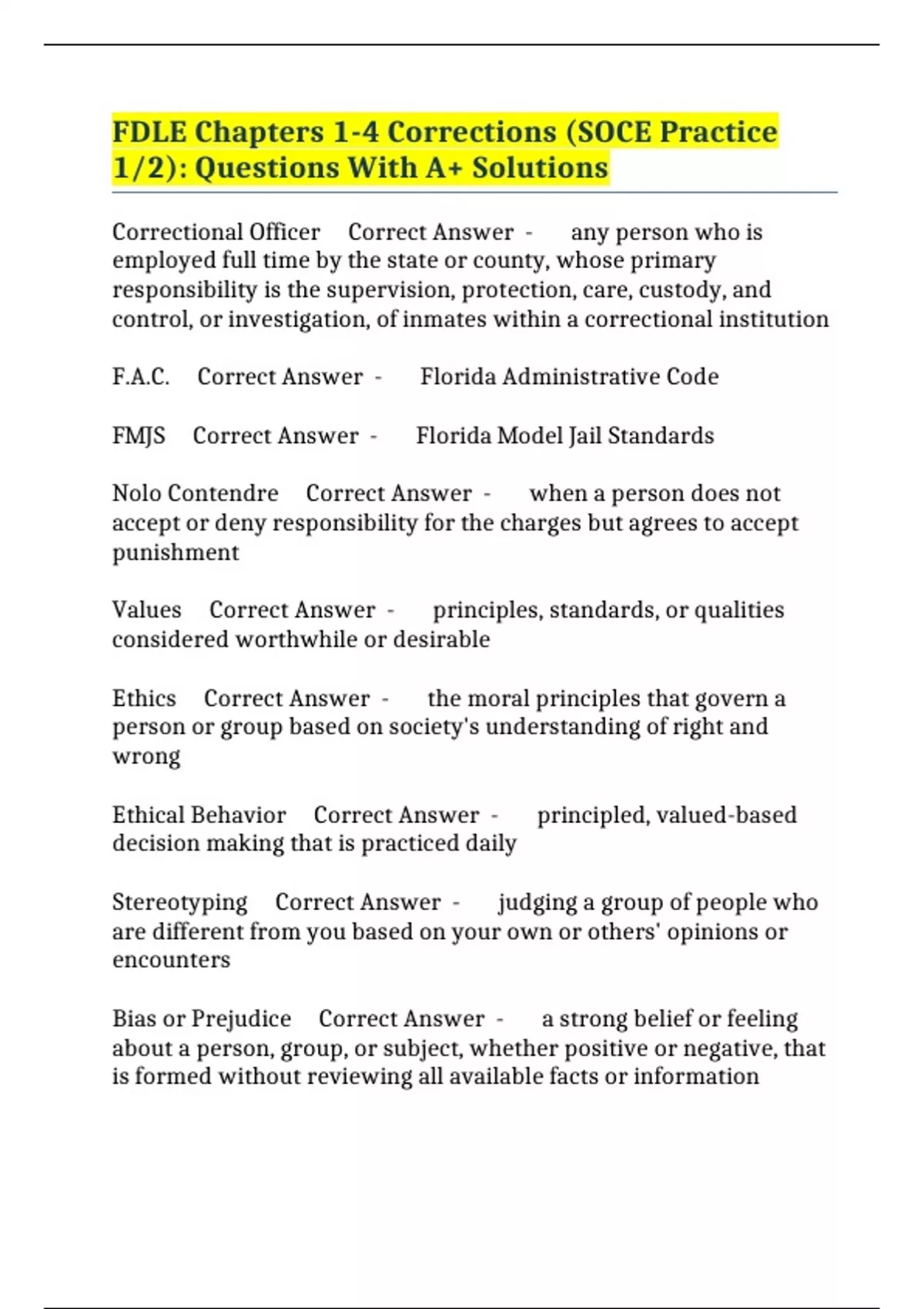 FDLE Chapters 1-4 Corrections (SOCE Practice 1/2): Questions With A+ Solutions

Correctional Officer Correct Answer - any person who is employed full time by the state or county, whose primary responsibility is the supervision, protection, care, custody, and control, or investigation, of inmates within a correctional institution

F.A.C. Correct Answer - Florida Administrative Code

FMJS Correct Answer - Florida Model Jail Standards

Nolo Contendre Correct Answer - when a person does not accept or deny responsibility for the charges but agrees to accept punishment

Values Correct Answer - principles, standards, or qualities considered worthwhile or desirable

Ethics Correct Answer - the moral principles that govern a person or group based on society's understanding of right and wrong

Ethical Behavior Correct Answer - principled, valued-based decision making that is practiced daily

Stereotyping Correct Answer - judging a group of people who are different from you based on your own or others' opinions or encounters

Bias or Prejudice Correct Answer - a strong belief or feeling about a person, group, or subject, whether positive or negative, that is formed without reviewing all available facts or information